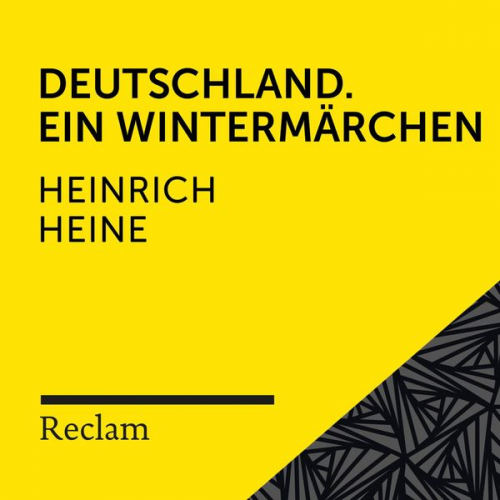 DEUTSCHLAND.
EIN WINTERMÄRCHEN

HEINRICH
HEINE

Reclam